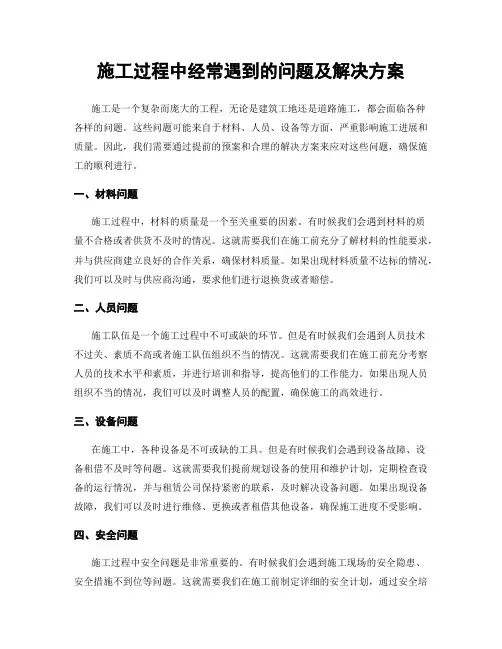 施工过程中经常遇到的问题及解决方案

施工是一个复杂而庞大的工程，无论是建筑工地还是道路施工，都会面临各种各样的问题。这些问题可能来自于材料、人员、设备等方面，严重影响施工进展和质量。因此，我们需要通过提前的预案和合理的解决方案来应对这些问题，确保施工的顺利进行。

一、材料问题

施工过程中，材料的质量是一个至关重要的因素。有时候我们会遇到材料的质量不合格或者供货不及时的情况。这就需要我们在施工前充分了解材料的性能要求，并与供应商建立良好的合作关系，确保材料质量。如果出现材料质量不达标的情况，我们可以及时与供应商沟通，要求他们进行退换货或者赔偿。

二、人员问题

施工队伍是一个施工过程中不可或缺的环节。但是有时候我们会遇到人员技术不过关、素质不高或者施工队伍组织不当的情况。这就需要我们在施工前充分考察人员的技术水平和素质，并进行培训和指导，提高他们的工作能力。如果出现人员组织不当的情况，我们可以及时调整人员的配置，确保施工的高效进行。

三、设备问题

在施工中，各种设备是不可或缺的工具。但是有时候我们会遇到设备故障、设备租借不及时等问题。这就需要我们提前规划设备的使用和维护计划，定期检查设备的运行情况，并与租赁公司保持紧密的联系，及时解决设备问题。如果出现设备故障，我们可以及时进行维修、更换或者租借其他设备，确保施工进度不受影响。

四、安全问题

施工过程中安全问题是非常重要的。有时候我们会遇到施工现场的安全隐患、安全措施不到位等问题。这就需要我们在施工前制定详细的安全计划，通过安全培